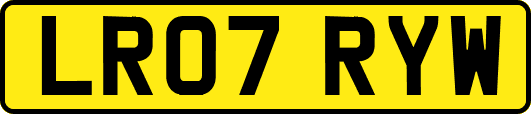 LR07 RYW